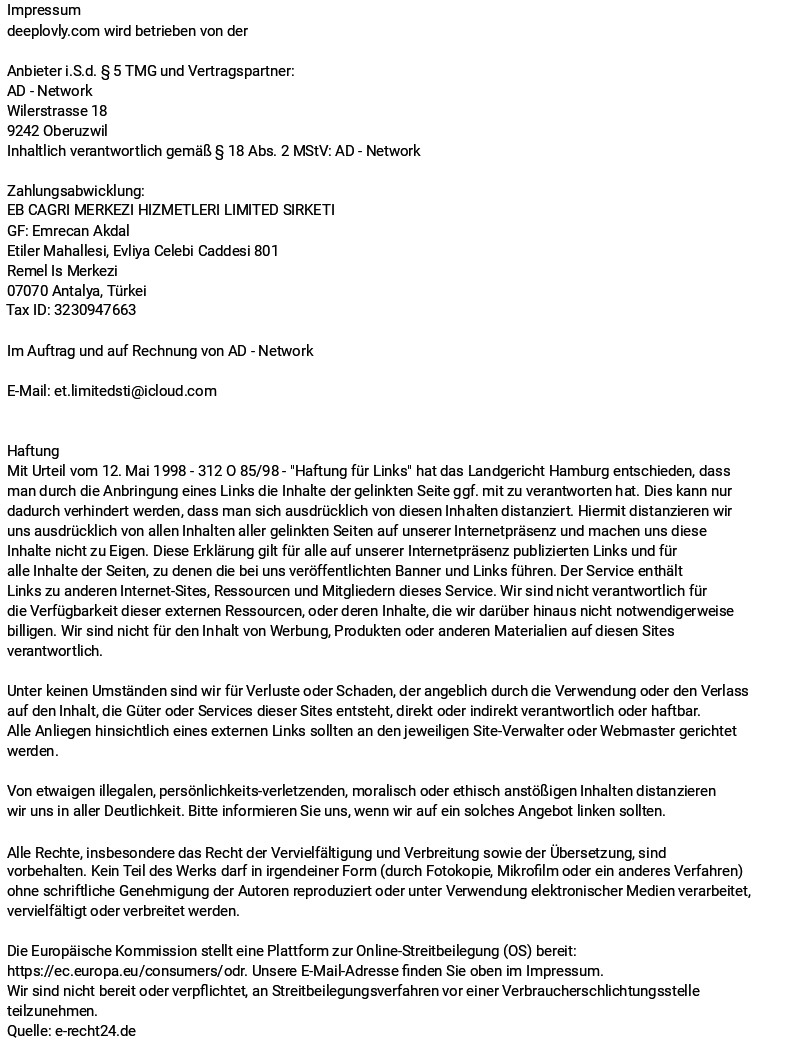 Impressum
deeplovly.com wird betrieben von der

Anbieter i.S.d. § 5 TMG und Vertragspartner:
AD - Network
Wilerstrasse 18
9242 Oberuzwil
Inhaltlich verantwortlich gemäß § 18 Abs. 2 MStV: AD - Network

Zahlungsabwicklung:
EB CAGRI MERKEZI HIZMETLERI LIMITED SIRKETI
GF: Emrecan Akdal
Etiler Mahallesi, Evliya Celebi Caddesi 801
Remel Is Merkezi
07070 Antalya, Türkei
Tax ID: 3230947663

Im Auftrag und auf Rechnung von AD - Network

E-Mail: et.limitedsti@icloud.com

Haftung
Mit Urteil vom 12. Mai 1998 - 312 O 85/98 - "Haftung für Links" hat das Landgericht Hamburg entschieden, dass man durch die Anbringung eines Links die Inhalte der gelinkten Seite ggf. mit zu verantworten hat. Dies kann nur dadurch verhindert werden, dass man sich ausdrücklich von diesen Inhalten distanziert. Hiermit distanzieren wir uns ausdrücklich von allen Inhalten aller gelinkten Seiten auf unserer Internetpräsenz und machen uns diese Inhalte nicht zu Eigen. Diese Erklärung gilt für alle auf unserer Internetpräsenz publizierten Links und für alle Inhalte der Seiten, zu denen die bei uns veröffentlichten Banner und Links führen. Der Service enthält Links zu anderen Internet-Sites, Ressourcen und Mitgliedern dieses Service. Wir sind nicht verantwortlich für die Verfügbarkeit dieser externen Ressourcen, oder deren Inhalte, die wir darüber hinaus nicht notwendigerweise billigen. Wir sind nicht für den Inhalt von Werbung, Produkten oder anderen Materialien auf diesen Sites verantwortlich.

Unter keinen Umständen sind wir für Verluste oder Schaden, der angeblich durch die Verwendung oder den Verlass auf den Inhalt, die Güter oder Services dieser Sites entsteht, direkt oder indirekt verantwortlich oder haftbar.
Alle Anliegen hinsichtlich eines externen Links sollten an den jeweiligen Site-Verwalter oder Webmaster gerichtet werden.

Von etwaigen illegalen, persönlichkeits-verletzenden, moralisch oder ethisch anstößigen Inhalten distanzieren wir uns in aller Deutlichkeit. Bitte informieren Sie uns, wenn wir auf ein solches Angebot linken sollten.

Alle Rechte, insbesondere das Recht der Vervielfältigung und Verbreitung sowie der Übersetzung, sind vorbehalten. Kein Teil des Werks darf in irgendeiner Form (durch Fotokopie, Mikrofilm oder ein anderes Verfahren) ohne schriftliche Genehmigung der Autoren reproduziert oder unter Verwendung elektronischer Medien verarbeitet, vervielfältigt oder verbreitet werden.

Die Europäische Kommission stellt eine Plattform zur Online-Streitbeilegung (OS) bereit: https://ec.europa.eu/consumers/odr. Unsere E-Mail-Adresse finden Sie oben im Impressum.
Wir sind nicht bereit oder verpflichtet, an Streitbeilegungsverfahren vor einer Verbraucherschlichtungsstelle teilzunehmen.
Quelle: e-recht24.de